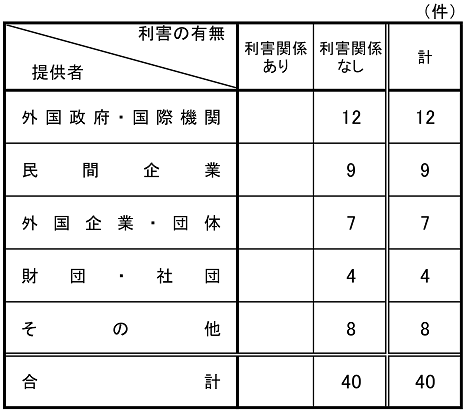 （件）

| 利害の有無 提供者 | 利害関係あり | 利害関係なし | 計 |
|---|---|---|---|
| 外国政府・国際機関 |  | 12 | 12 |
| 民間企業 |  | 9 | 9 |
| 外国企業・団体 |  | 7 | 7 |
| 財団・社団 |  | 4 | 4 |
| その他 |  | 8 | 8 |
| 合計 |  | 40 | 40 |